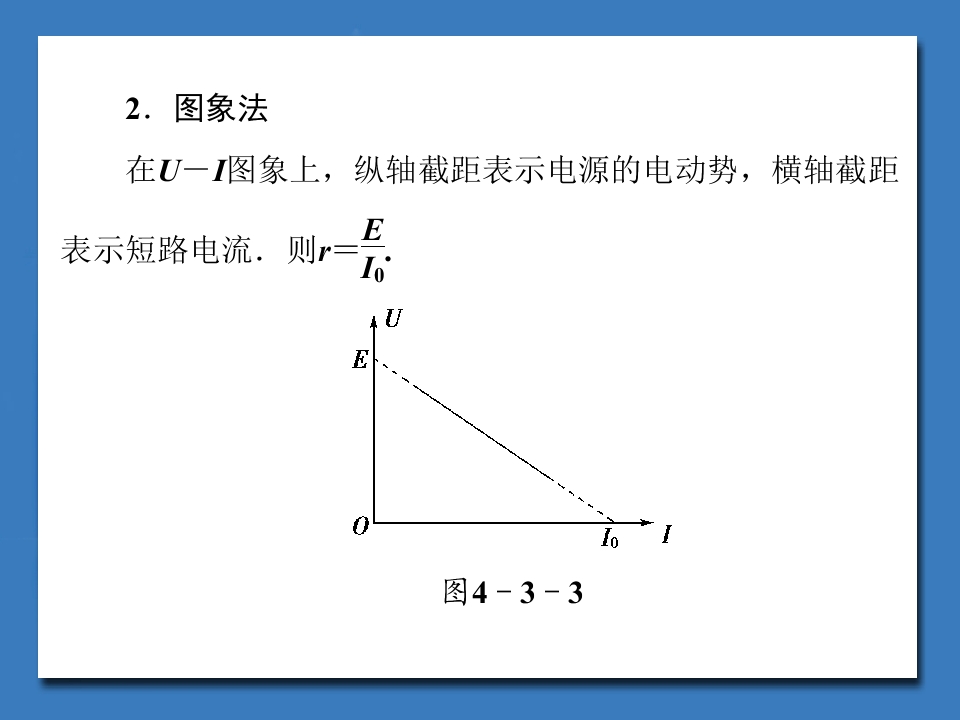 2．图象法

在$U-I$图象上，纵轴截距表示电源的电动势，横轴截距表示短路电流．则$r=\frac{E}{I_0}$.

$U$
$E$
$O$
$I_0$
$I$

图4－3－3